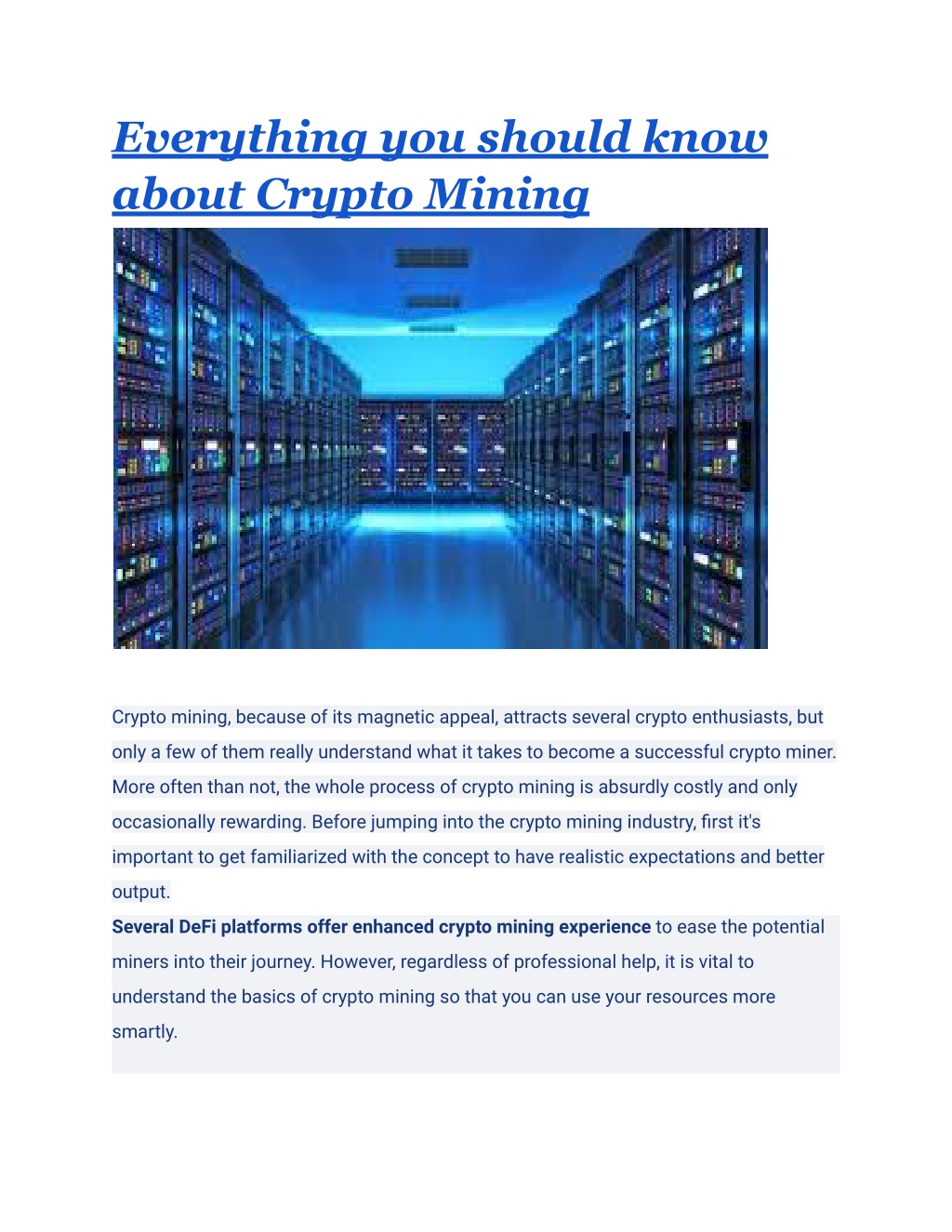 Everything you should know about Crypto Mining

Crypto mining, because of its magnetic appeal, attracts several crypto enthusiasts, but only a few of them really understand what it takes to become a successful crypto miner. More often than not, the whole process of crypto mining is absurdly costly and only occasionally rewarding. Before jumping into the crypto mining industry, first it's important to get familiarized with the concept to have realistic expectations and better output.

Several DeFi platforms offer enhanced crypto mining experience to ease the potential miners into their journey. However, regardless of professional help, it is vital to understand the basics of crypto mining so that you can use your resources more smartly.